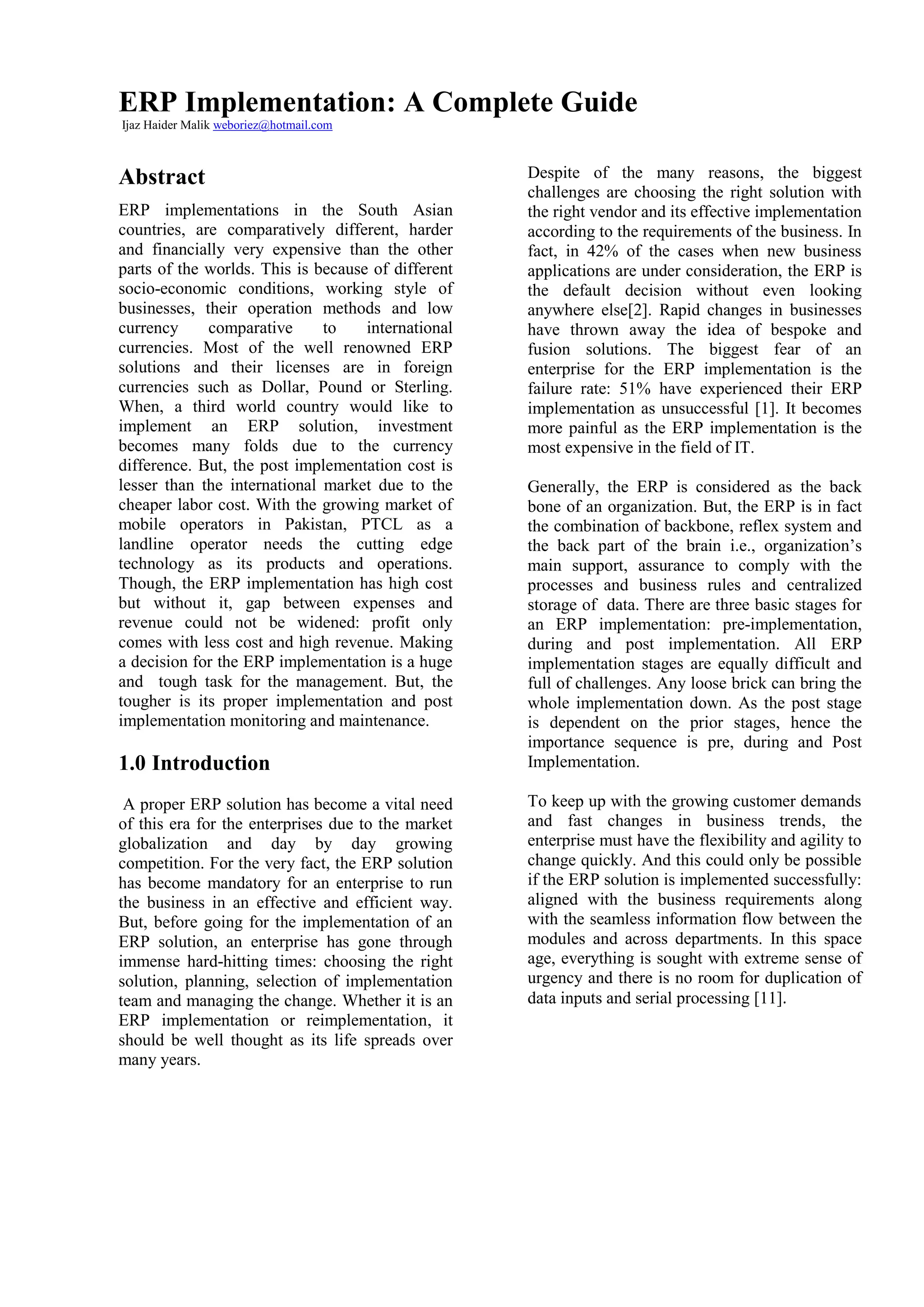 ERP Implementation: A Complete Guide

Ijaz Haider Malik weboriez@hotmail.com

Abstract

ERP implementations in the South Asian countries, are comparatively different, harder and financially very expensive than the other parts of the worlds. This is because of different socio-economic conditions, working style of businesses, their operation methods and low currency comparative to international currencies. Most of the well renowned ERP solutions and their licenses are in foreign currencies such as Dollar, Pound or Sterling. When, a third world country would like to implement an ERP solution, investment becomes many folds due to the currency difference. But, the post implementation cost is lesser than the international market due to the cheaper labor cost. With the growing market of mobile operators in Pakistan, PTCL as a landline operator needs the cutting edge technology as its products and operations. Though, the ERP implementation has high cost but without it, gap between expenses and revenue could not be widened: profit only comes with less cost and high revenue. Making a decision for the ERP implementation is a huge and tough task for the management. But, the tougher is its proper implementation and post implementation monitoring and maintenance.

1.0 Introduction

A proper ERP solution has become a vital need of this era for the enterprises due to the market globalization and day by day growing competition. For the very fact, the ERP solution has become mandatory for an enterprise to run the business in an effective and efficient way. But, before going for the implementation of an ERP solution, an enterprise has gone through immense hard-hitting times: choosing the right solution, planning, selection of implementation team and managing the change. Whether it is an ERP implementation or reimplementation, it should be well thought as its life spreads over many years.

Despite of the many reasons, the biggest challenges are choosing the right solution with the right vendor and its effective implementation according to the requirements of the business. In fact, in 42% of the cases when new business applications are under consideration, the ERP is the default decision without even looking anywhere else[2]. Rapid changes in businesses have thrown away the idea of bespoke and fusion solutions. The biggest fear of an enterprise for the ERP implementation is the failure rate: 51% have experienced their ERP implementation as unsuccessful [1]. It becomes more painful as the ERP implementation is the most expensive in the field of IT.

Generally, the ERP is considered as the back bone of an organization. But, the ERP is in fact the combination of backbone, reflex system and the back part of the brain i.e., organization's main support, assurance to comply with the processes and business rules and centralized storage of data. There are three basic stages for an ERP implementation: pre-implementation, during and post implementation. All ERP implementation stages are equally difficult and full of challenges. Any loose brick can bring the whole implementation down. As the post stage is dependent on the prior stages, hence the importance sequence is pre, during and Post Implementation.

To keep up with the growing customer demands and fast changes in business trends, the enterprise must have the flexibility and agility to change quickly. And this could only be possible if the ERP solution is implemented successfully: aligned with the business requirements along with the seamless information flow between the modules and across departments. In this space age, everything is sought with extreme sense of urgency and there is no room for duplication of data inputs and serial processing [11].